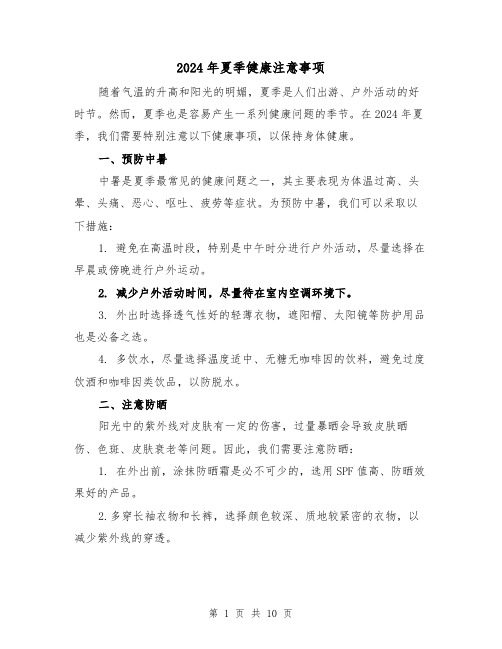 2024年夏季健康注意事项

随着气温的升高和阳光的明媚，夏季是人们出游、户外活动的好时节。然而，夏季也是容易产生一系列健康问题的季节。在2024年夏季，我们需要特别注意以下健康事项，以保持身体健康。

一、预防中暑

中暑是夏季最常见的健康问题之一，其主要表现为体温过高、头晕、头痛、恶心、呕吐、疲劳等症状。为预防中暑，我们可以采取以下措施：

1. 避免在高温时段，特别是中午时分进行户外活动，尽量选择在早晨或傍晚进行户外运动。

2. 减少户外活动时间，尽量待在室内空调环境下。

3. 外出时选择透气性好的轻薄衣物，遮阳帽、太阳镜等防护用品也是必备之选。

4. 多饮水，尽量选择温度适中、无糖无咖啡因的饮料，避免过度饮酒和咖啡因类饮品，以防脱水。

二、注意防晒

阳光中的紫外线对皮肤有一定的伤害，过量暴晒会导致皮肤晒伤、色斑、皮肤衰老等问题。因此，我们需要注意防晒：

1. 在外出前，涂抹防晒霜是必不可少的，选用SPF值高、防晒效果好的产品。

2.多穿长袖衣物和长裤，选择颜色较深、质地较紧密的衣物，以减少紫外线的穿透。

第 1 页 共 10 页